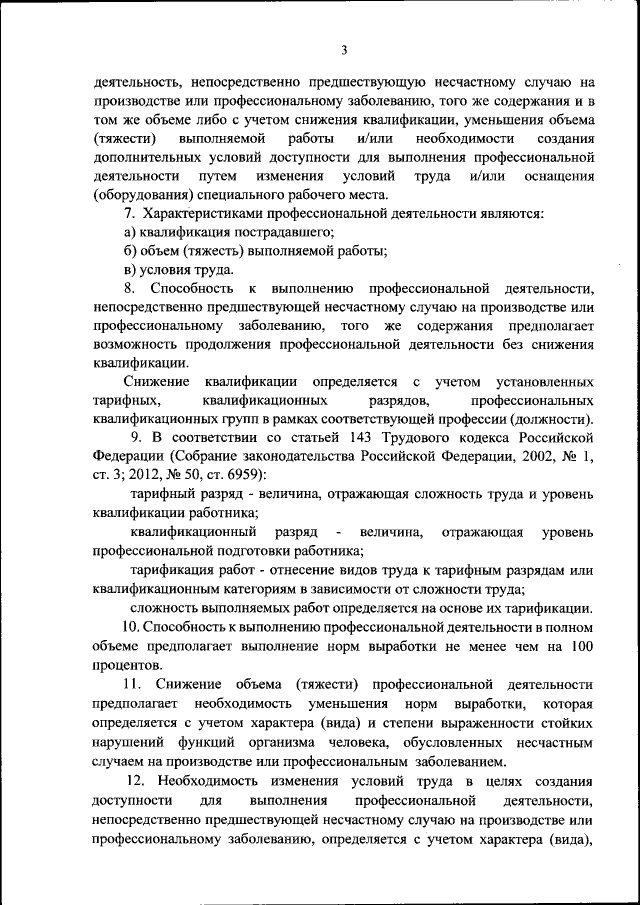 3

деятельность, непосредственно предшествующую несчастному случаю на производстве или профессиональному заболеванию, того же содержания и в том же объеме либо с учетом снижения квалификации, уменьшения объема (тяжести) выполняемой работы и/или необходимости создания дополнительных условий доступности для выполнения профессиональной деятельности путем изменения условий труда и/или оснащения (оборудования) специального рабочего места.

7. Характеристиками профессиональной деятельности являются:

а) квалификация пострадавшего;

б) объем (тяжесть) выполняемой работы;

в) условия труда.

8. Способность к выполнению профессиональной деятельности, непосредственно предшествующей несчастному случаю на производстве или профессиональному заболеванию, того же содержания предполагает возможность продолжения профессиональной деятельности без снижения квалификации.

Снижение квалификации определяется с учетом установленных тарифных, квалификационных разрядов, профессиональных квалификационных групп в рамках соответствующей профессии (должности).

9. В соответствии со статьей 143 Трудового кодекса Российской Федерации (Собрание законодательства Российской Федерации, 2002, № 1, ст. 3; 2012, № 50, ст. 6959):

тарифный разряд - величина, отражающая сложность труда и уровень квалификации работника;

квалификационный разряд - величина, отражающая уровень профессиональной подготовки работника;

тарификация работ - отнесение видов труда к тарифным разрядам или квалификационным категориям в зависимости от сложности труда;

сложность выполняемых работ определяется на основе их тарификации.

10. Способность к выполнению профессиональной деятельности в полном объеме предполагает выполнение норм выработки не менее чем на 100 процентов.

11. Снижение объема (тяжести) профессиональной деятельности предполагает необходимость уменьшения норм выработки, которая определяется с учетом характера (вида) и степени выраженности стойких нарушений функций организма человека, обусловленных несчастным случаем на производстве или профессиональным заболеванием.

12. Необходимость изменения условий труда в целях создания доступности для выполнения профессиональной деятельности, непосредственно предшествующей несчастному случаю на производстве или профессиональному заболеванию, определяется с учетом характера (вида),